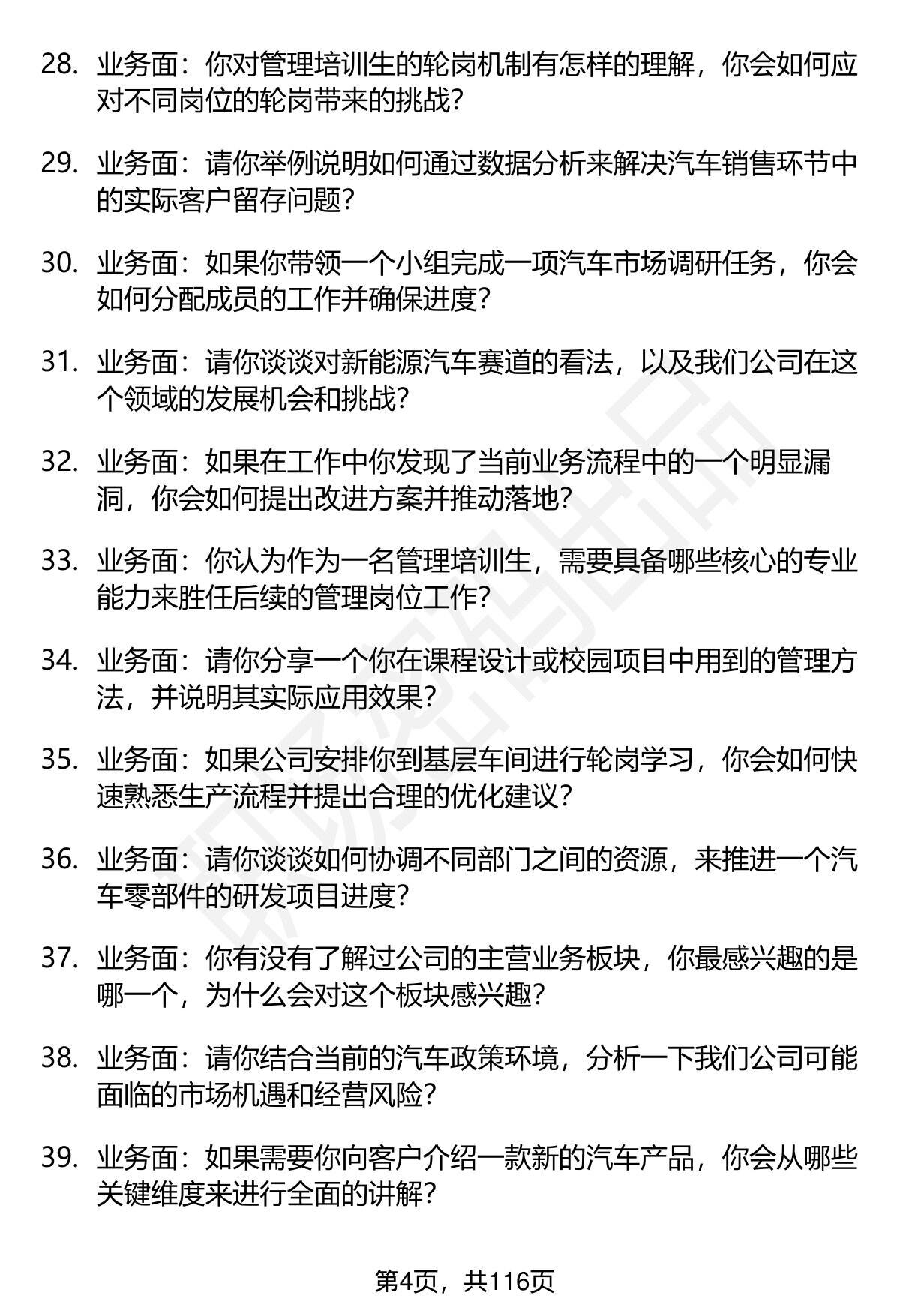 28. 业务面：你对管理培训生的轮岗机制有怎样的理解，你会如何应对不同岗位的轮岗带来的挑战？

29. 业务面：请你举例说明如何通过数据分析来解决汽车销售环节中的实际客户留存问题？

30. 业务面：如果你带领一个小组完成一项汽车市场调研任务，你会如何分配成员的工作并确保进度？

31. 业务面：请你谈谈对新能源汽车赛道的看法，以及我们公司在这个领域的发展机会和挑战？

32. 业务面：如果在工作中你发现了当前业务流程中的一个明显漏洞，你会如何提出改进方案并推动落地？

33. 业务面：你认为作为一名管理培训生，需要具备哪些核心的专业能力来胜任后续的管理岗位工作？

34. 业务面：请你分享一个你在课程设计或校园项目中用到的管理方法，并说明其实际应用效果？

35. 业务面：如果公司安排你到基层车间进行轮岗学习，你会如何快速熟悉生产流程并提出合理的优化建议？

36. 业务面：请你谈谈如何协调不同部门之间的资源，来推进一个汽车零部件的研发项目进度？

37. 业务面：你有没有了解过公司的主营业务板块，你最感兴趣的是哪一个，为什么会对这个板块感兴趣？

38. 业务面：请你结合当前的汽车政策环境，分析一下我们公司可能面临的市场机遇和经营风险？

39. 业务面：如果需要你向客户介绍一款新的汽车产品，你会从哪些关键维度来进行全面的讲解？

第4页，共116页